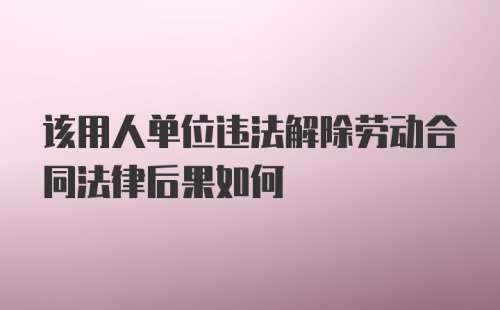 该用人单位违法解除劳动合同法律后果如何